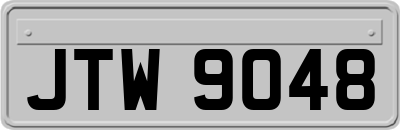 JTW 9048